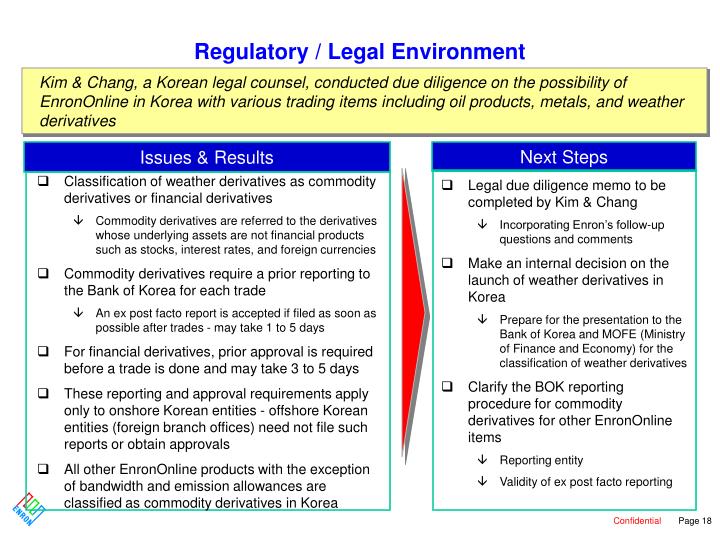 Regulatory / Legal Environment

Kim & Chang, a Korean legal counsel, conducted due diligence on the possibility of EnronOnline in Korea with various trading items including oil products, metals, and weather derivatives

Issues & Results

❑ Classification of weather derivatives as commodity derivatives or financial derivatives

↓ Commodity derivatives are referred to the derivatives whose underlying assets are not financial products such as stocks, interest rates, and foreign currencies

❑ Commodity derivatives require a prior reporting to the Bank of Korea for each trade

↓ An ex post facto report is accepted if filed as soon as possible after trades - may take 1 to 5 days

❑ For financial derivatives, prior approval is required before a trade is done and may take 3 to 5 days

❑ These reporting and approval requirements apply only to onshore Korean entities - offshore Korean entities (foreign branch offices) need not file such reports or obtain approvals

❑ All other EnronOnline products with the exception of bandwidth and emission allowances are classified as commodity derivatives in Korea

Next Steps

❑ Legal due diligence memo to be completed by Kim & Chang

↓ Incorporating Enron's follow-up questions and comments

❑ Make an internal decision on the launch of weather derivatives in Korea

↓ Prepare for the presentation to the Bank of Korea and MOFE (Ministry of Finance and Economy) for the classification of weather derivatives

❑ Clarify the BOK reporting procedure for commodity derivatives for other EnronOnline items

↓ Reporting entity

↓ Validity of ex post facto reporting

ENRON

Confidential Page 18